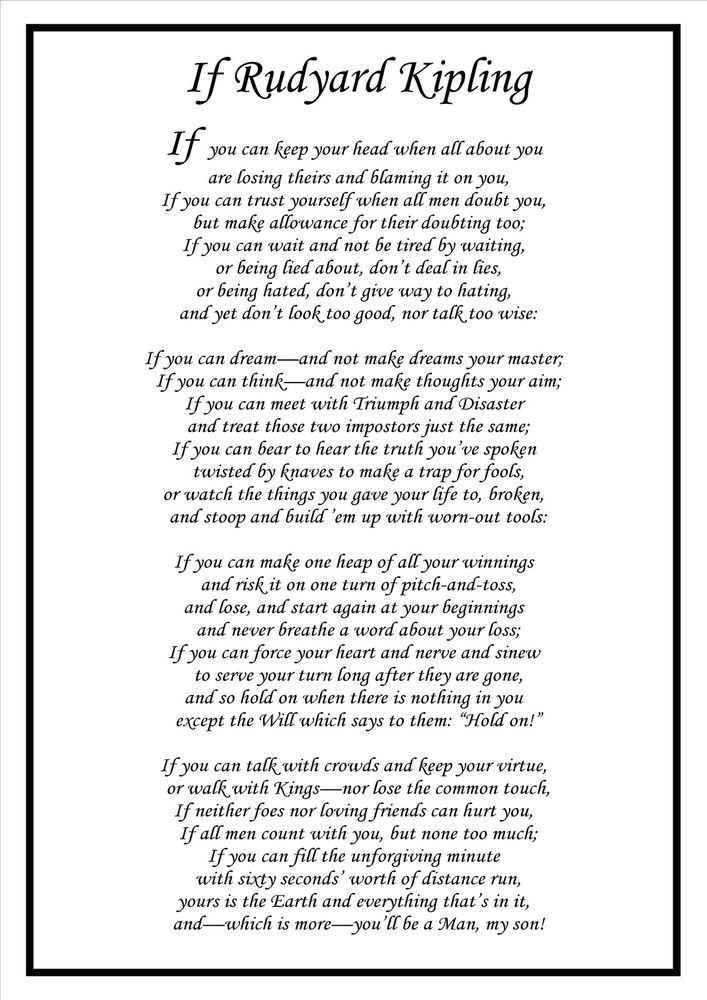 If Rudyard Kipling

If you can keep your head when all about you
are losing theirs and blaming it on you,
If you can trust yourself when all men doubt you,
but make allowance for their doubting too;
If you can wait and not be tired by waiting,
or being lied about, don't deal in lies,
or being hated, don't give way to hating,
and yet don't look too good, nor talk too wise:

If you can dream—and not make dreams your master;
If you can think—and not make thoughts your aim;
If you can meet with Triumph and Disaster
and treat those two impostors just the same;
If you can bear to hear the truth you've spoken
twisted by knaves to make a trap for fools,
or watch the things you gave your life to, broken,
and stoop and build 'em up with worn-out tools:

If you can make one heap of all your winnings
and risk it on one turn of pitch-and-toss,
and lose, and start again at your beginnings
and never breathe a word about your loss;
If you can force your heart and nerve and sinew
to serve your turn long after they are gone,
and so hold on when there is nothing in you
except the Will which says to them: "Hold on!"

If you can talk with crowds and keep your virtue,
or walk with Kings—nor lose the common touch,
If neither foes nor loving friends can hurt you,
If all men count with you, but none too much;
If you can fill the unforgiving minute
with sixty seconds' worth of distance run,
yours is the Earth and everything that's in it,
and—which is more—you'll be a Man, my son!